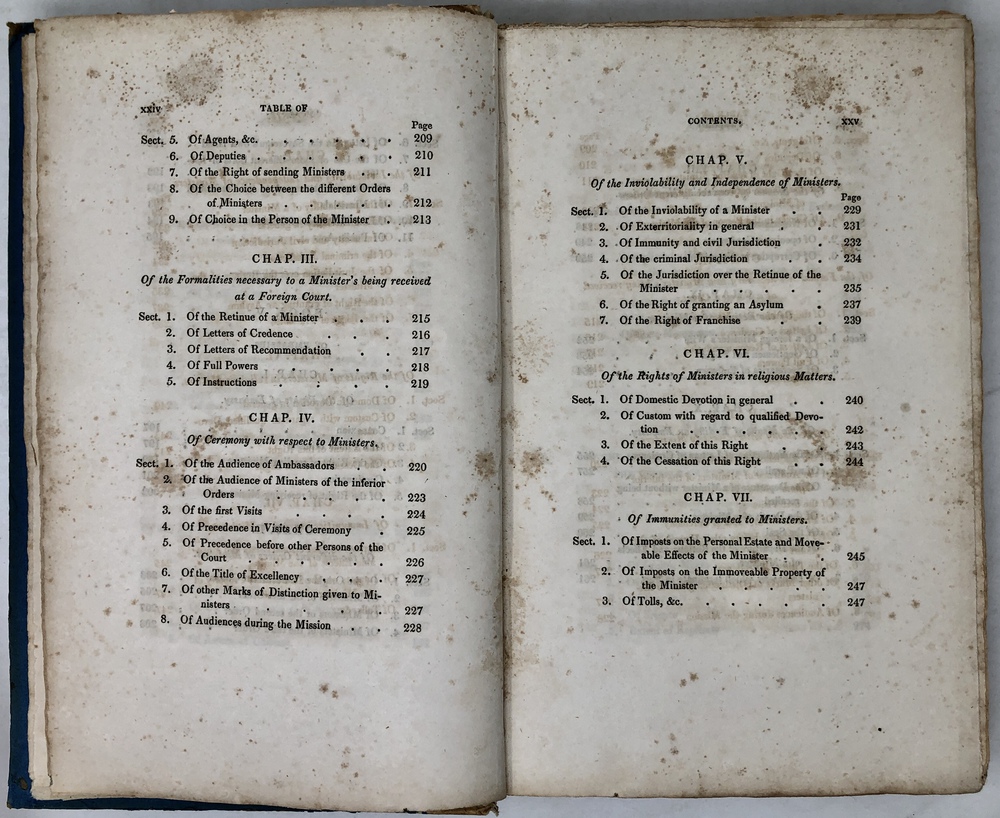 xxiv TABLE OF

Page

Sect. 5. Of Agents, &c. 209

6. Of Deputies 210

7. Of the Right of sending Ministers 211

8. Of the Choice between the different Orders of Ministers 212

9. Of Choice in the Person of the Minister 213

CHAP. III.

Of the Formalities necessary to a Minister's being received at a Foreign Court.

Sect. 1. Of the Retinue of a Minister 215

2. Of Letters of Credence 216

3. Of Letters of Recommendation 217

4. Of Full Powers 218

5. Of Instructions 219

CHAP. IV.

Of Ceremony with respect to Ministers.

Sect. 1. Of the Audience of Ambassadors 220

2. Of the Audience of Ministers of the inferior Orders 223

3. Of the first Visits 224

4. Of Precedence in Visits of Ceremony 225

5. Of Precedence before other Persons of the Court 226

6. Of the Title of Excellency 227

7. Of other Marks of Distinction given to Ministers 227

8. Of Audiences during the Mission 228

CONTENTS. xxv

CHAP. V.

Of the Inviolability and Independence of Ministers.

Page

Sect. 1. Of the Inviolability of a Minister 229

2. Of Exterritoriality in general 231

3. Of Immunity and civil Jurisdiction 232

4. Of the criminal Jurisdiction 234

5. Of the Jurisdiction over the Retinue of the Minister 235

6. Of the Right of granting an Asylum 237

7. Of the Right of Franchise 239

CHAP. VI.

Of the Rights of Ministers in religious Matters.

Sect. 1. Of Domestic Devotion in general 240

2. Of Custom with regard to qualified Devotion 242

3. Of the Extent of this Right 243

4. Of the Cessation of this Right 244

CHAP. VII.

Of Immunities granted to Ministers.

Sect. 1. Of Imposts on the Personal Estate and Moveable Effects of the Minister 245

2. Of Imposts on the Immoveable Property of the Minister 247

3. Of Tolls, &c. 247